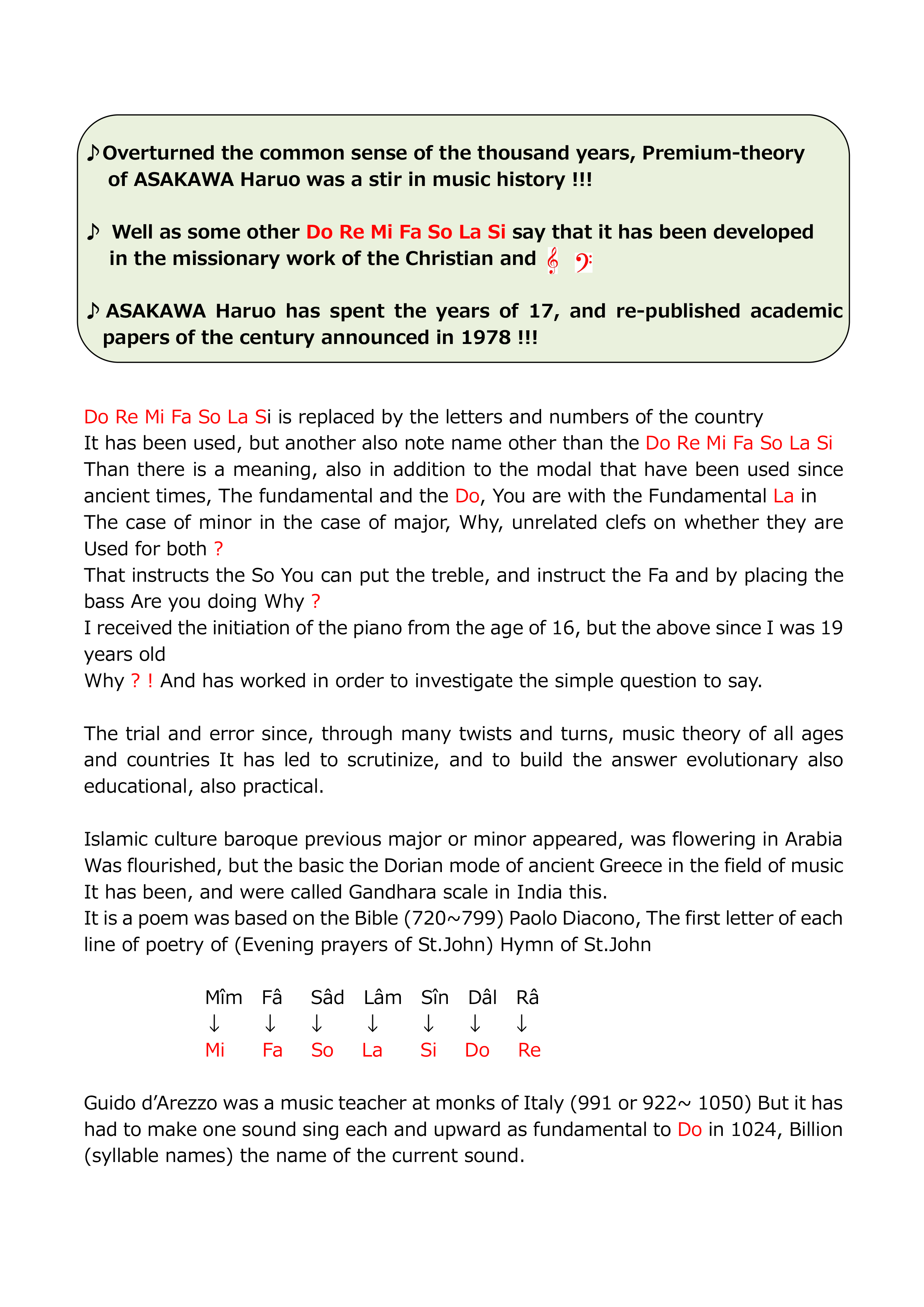 ♪Overturned the common sense of the thousand years, Premium-theory of ASAKAWA Haruo was a stir in music history !!!

♪ Well as some other Do Re Mi Fa So La Si say that it has been developed in the missionary work of the Christian and 𝄞 𝄢

♪ASAKAWA Haruo has spent the years of 17, and re-published academic papers of the century announced in 1978 !!!

Do Re Mi Fa So La Si is replaced by the letters and numbers of the country
It has been used, but another also note name other than the Do Re Mi Fa So La Si
Than there is a meaning, also in addition to the modal that have been used since ancient times, The fundamental and the Do, You are with the Fundamental La in
The case of minor in the case of major, Why, unrelated clefs on whether they are Used for both ?
That instructs the So You can put the treble, and instruct the Fa and by placing the bass Are you doing Why ?
I received the initiation of the piano from the age of 16, but the above since I was 19 years old
Why ? ! And has worked in order to investigate the simple question to say.

The trial and error since, through many twists and turns, music theory of all ages and countries It has led to scrutinize, and to build the answer evolutionary also educational, also practical.

Islamic culture baroque previous major or minor appeared, was flowering in Arabia Was flourished, but the basic the Dorian mode of ancient Greece in the field of music It has been, and were called Gandhara scale in India this.
It is a poem was based on the Bible (720~799) Paolo Diacono, The first letter of each line of poetry of (Evening prayers of St.John) Hymn of St.John

Mîm Fâ Sâd Lâm Sîn Dâl Râ
↓ ↓ ↓ ↓ ↓ ↓ ↓
Mi Fa So La Si Do Re

Guido d'Arezzo was a music teacher at monks of Italy (991 or 922~ 1050) But it has had to make one sound sing each and upward as fundamental to Do in 1024, Billion (syllable names) the name of the current sound.